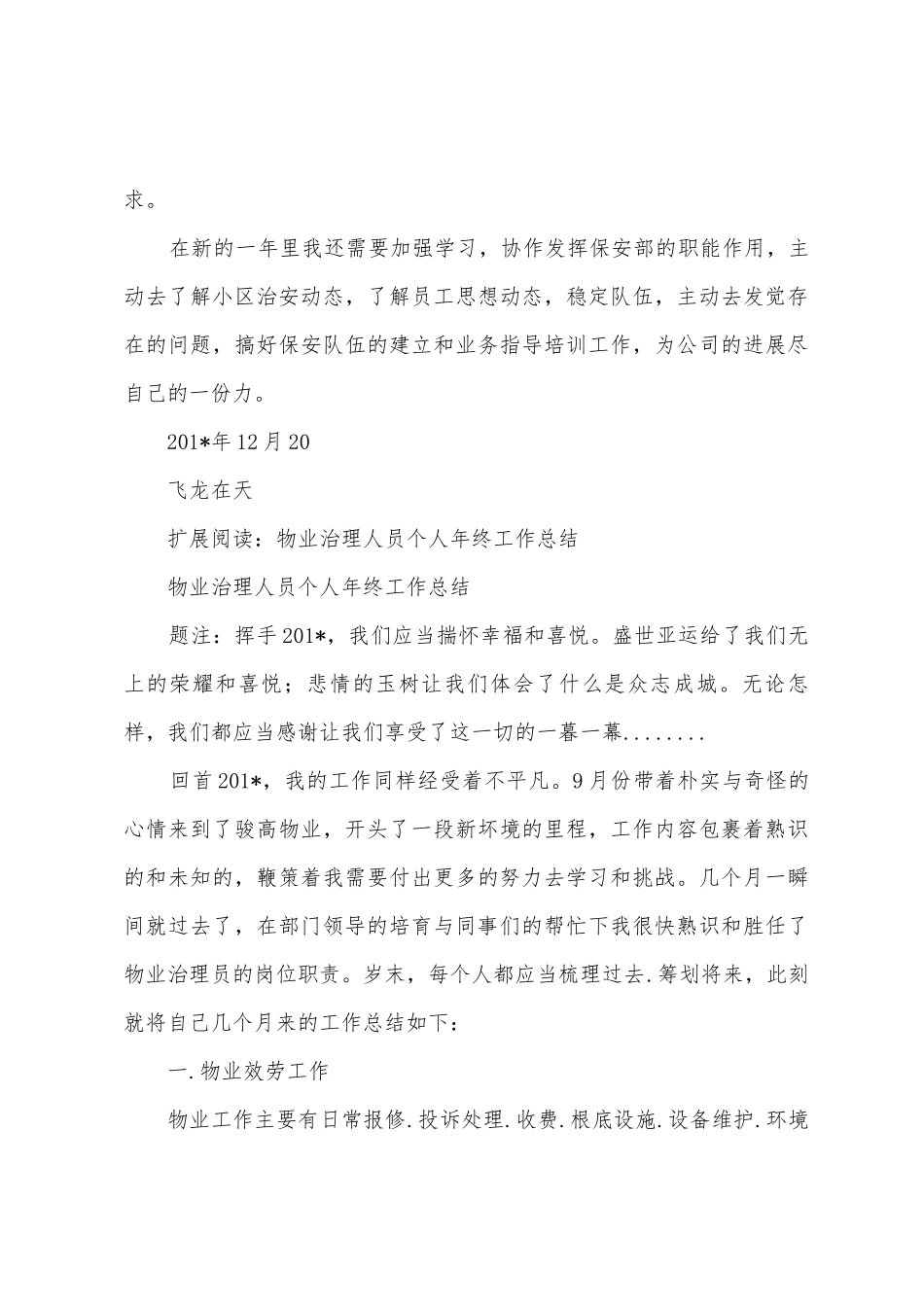 求。

在新的一年里我还需要加强学习，协作发挥保安部的职能作用，主动去了解小区治安动态，了解员工思想动态，稳定队伍，主动去发觉存在的问题，搞好保安队伍的建立和业务指导培训工作，为公司的进展尽自己的一份力。

201*年12月20

飞龙在天

扩展阅读：物业治理人员个人年终工作总结

物业治理人员个人年终工作总结

题注：挥手201*，我们应当揣怀幸福和喜悦。盛世亚运给了我们无上的荣耀和喜悦；悲情的玉树让我们体会了什么是众志成城。无论怎样，我们都应当感谢让我们享受了这一切的一暮一幕........

回首201*，我的工作同样经受着不平凡。9月份带着朴实与奇怪的心情来到了骏高物业，开头了一段新环境的里程，工作内容包裹着熟识的和未知的，鞭策着我需要付出更多的努力去学习和挑战。几个月一瞬间就过去了，在部门领导的培育与同事们的帮忙下我很快熟识和胜任了物业治理员的岗位职责。岁末，每个人都应当梳理过去.筹划将来，此刻就将自己几个月来的工作总结如下：

一.物业效劳工作

物业工作主要有日常报修.投诉处理.收费.根底设施.设备维护.环境